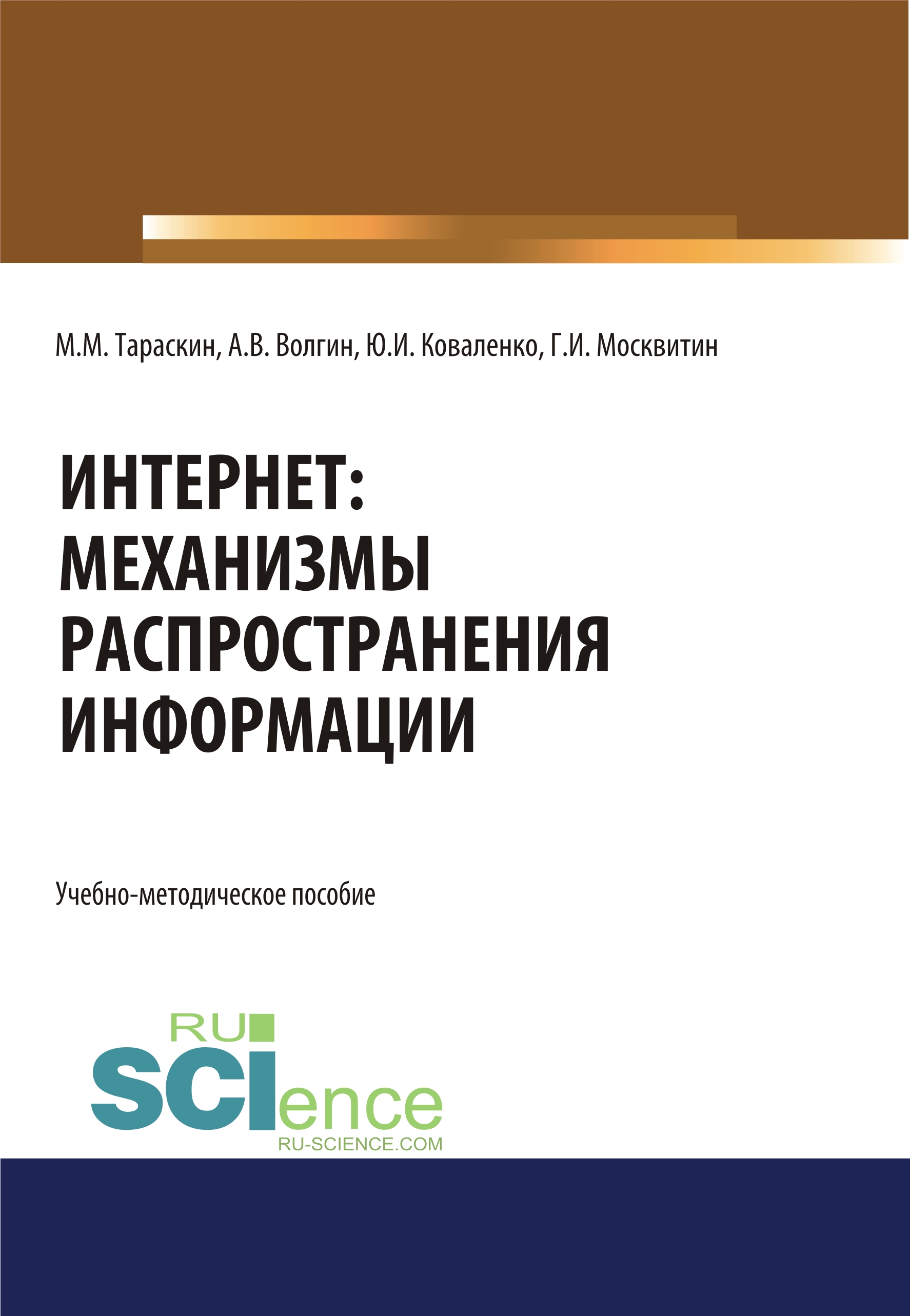 М.М. Тараскин, А.В. Волгин, Ю.И. Коваленко, Г.И. Москвитин

ИНТЕРНЕТ:
МЕХАНИЗМЫ
РАСПРОСТРАНЕНИЯ
ИНФОРМАЦИИ

Учебно-методическое пособие

RU
SCIence
RU-SCIENCE.COM